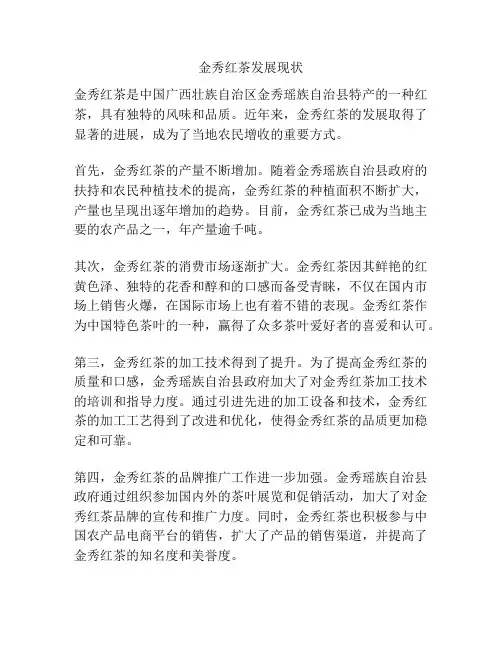 金秀红茶发展现状

金秀红茶是中国广西壮族自治区金秀瑶族自治县特产的一种红茶，具有独特的风味和品质。近年来，金秀红茶的发展取得了显著的进展，成为了当地农民增收的重要方式。

首先，金秀红茶的产量不断增加。随着金秀瑶族自治县政府的扶持和农民种植技术的提高，金秀红茶的种植面积不断扩大，产量也呈现出逐年增加的趋势。目前，金秀红茶已成为当地主要的农产品之一，年产量逾千吨。

其次，金秀红茶的消费市场逐渐扩大。金秀红茶因其鲜艳的红黄色泽、独特的花香和醇和的口感而备受青睐，不仅在国内市场上销售火爆，在国际市场上也有着不错的表现。金秀红茶作为中国特色茶叶的一种，赢得了众多茶叶爱好者的喜爱和认可。

第三，金秀红茶的加工技术得到了提升。为了提高金秀红茶的质量和口感，金秀瑶族自治县政府加大了对金秀红茶加工技术的培训和指导力度。通过引进先进的加工设备和技术，金秀红茶的加工工艺得到了改进和优化，使得金秀红茶的品质更加稳定和可靠。

第四，金秀红茶的品牌推广工作进一步加强。金秀瑶族自治县政府通过组织参加国内外的茶叶展览和促销活动，加大了对金秀红茶品牌的宣传和推广力度。同时，金秀红茶也积极参与中国农产品电商平台的销售，扩大了产品的销售渠道，并提高了金秀红茶的知名度和美誉度。